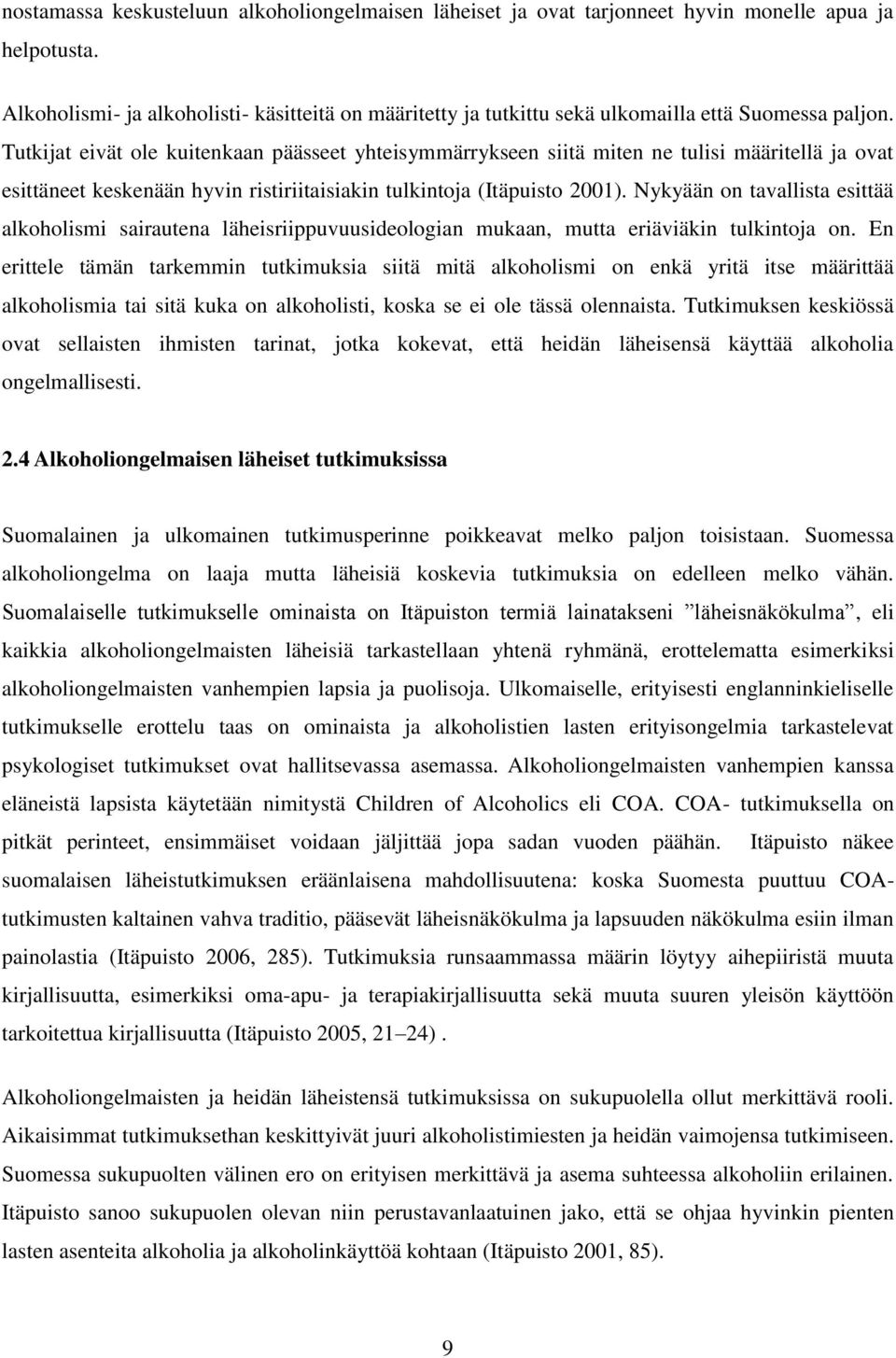 nostamassa keskusteluun alkoholiongelmaisen läheiset ja ovat tarjonneet hyvin monelle apua ja helpotusta.

Alkoholismi- ja alkoholisti- käsitteitä on määritetty ja tutkittu sekä ulkomailla että Suomessa paljon. Tutkijat eivät ole kuitenkaan päässeet yhteisymmärrykseen siitä miten ne tulisi määritellä ja ovat esittäneet keskenään hyvin ristiriitaisiakin tulkintoja (Itäpuisto 2001). Nykyään on tavallista esittää alkoholismi sairautena läheisriippuvuusideologian mukaan, mutta eriäviäkin tulkintoja on. En erittele tämän tarkemmin tutkimuksia siitä mitä alkoholismi on enkä yritä itse määrittää alkoholismia tai sitä kuka on alkoholisti, koska se ei ole tässä olennaista. Tutkimuksen keskiössä ovat sellaisten ihmisten tarinat, jotka kokevat, että heidän läheisensä käyttää alkoholia ongelmallisesti.

2.4 Alkoholiongelmaisen läheiset tutkimuksissa

Suomalainen ja ulkomainen tutkimusperinne poikkeavat melko paljon toisistaan. Suomessa alkoholiongelma on laaja mutta läheisiä koskevia tutkimuksia on edelleen melko vähän. Suomalaiselle tutkimukselle ominaista on Itäpuiston termiä lainatakseni ”läheisnäkökulma”, eli kaikkia alkoholiongelmaisten läheisiä tarkastellaan yhtenä ryhmänä, erottelematta esimerkiksi alkoholiongelmaisten vanhempien lapsia ja puolisoja. Ulkomaiselle, erityisesti englanninkieliselle tutkimukselle erottelu taas on ominaista ja alkoholistien lasten erityisongelmia tarkastelevat psykologiset tutkimukset ovat hallitsevassa asemassa. Alkoholiongelmaisten vanhempien kanssa eläneistä lapsista käytetään nimitystä Children of Alcoholics eli COA. COA- tutkimuksella on pitkät perinteet, ensimmäiset voidaan jäljittää jopa sadan vuoden päähän. Itäpuisto näkee suomalaisen läheistutkimuksen eräänlaisena mahdollisuutena: koska Suomesta puuttuu COA-tutkimusten kaltainen vahva traditio, pääsevät läheisnäkökulma ja lapsuuden näkökulma esiin ilman painolastia (Itäpuisto 2006, 285). Tutkimuksia runsaammassa määrin löytyy aihepiiristä muuta kirjallisuutta, esimerkiksi oma-apu- ja terapiakirjallisuutta sekä muuta suuren yleisön käyttöön tarkoitettua kirjallisuutta (Itäpuisto 2005, 21–24) .

Alkoholiongelmaisten ja heidän läheistensä tutkimuksissa on sukupuolella ollut merkittävä rooli. Aikaisimmat tutkimuksethan keskittyivät juuri alkoholistimiesten ja heidän vaimojensa tutkimiseen. Suomessa sukupuolten välinen ero on erityisen merkittävä ja asema suhteessa alkoholiin erilainen. Itäpuisto sanoo sukupuolen olevan niin perustavanlaatuinen jako, että se ohjaa hyvinkin pienten lasten asenteita alkoholia ja alkoholinkäyttöä kohtaan (Itäpuisto 2001, 85).

9